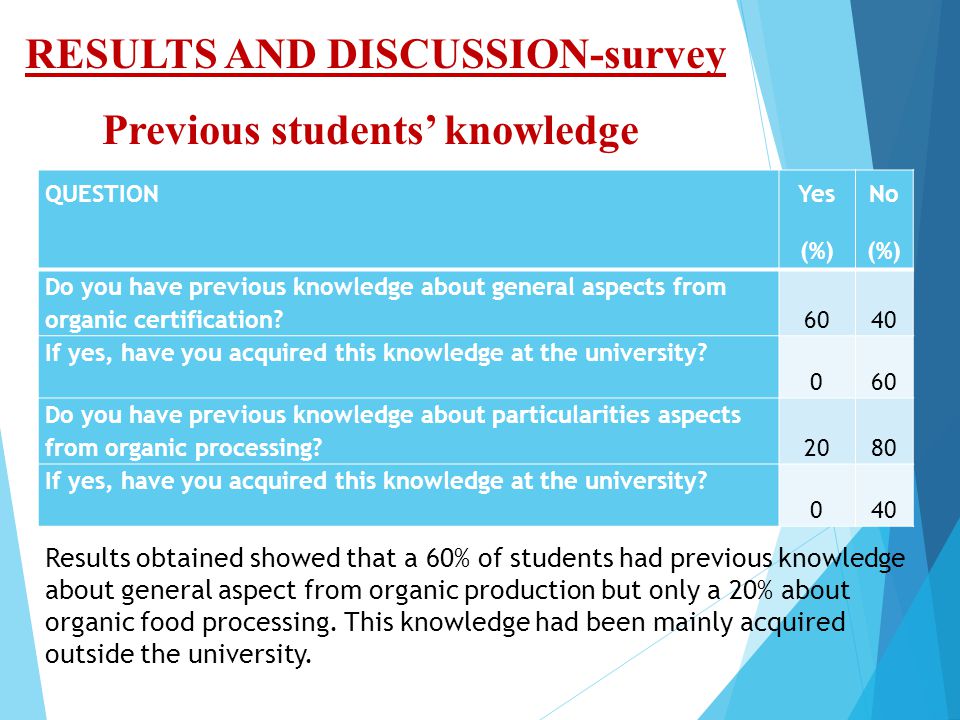 RESULTS AND DISCUSSION-survey

Previous students' knowledge

| QUESTION | Yes (%) | No (%) |
|---|---|---|
| Do you have previous knowledge about general aspects from organic certification? | 60 | 40 |
| If yes, have you acquired this knowledge at the university? | 0 | 60 |
| Do you have previous knowledge about particularities aspects from organic processing? | 20 | 80 |
| If yes, have you acquired this knowledge at the university? | 0 | 40 |

Results obtained showed that a 60% of students had previous knowledge about general aspect from organic production but only a 20% about organic food processing. This knowledge had been mainly acquired outside the university.